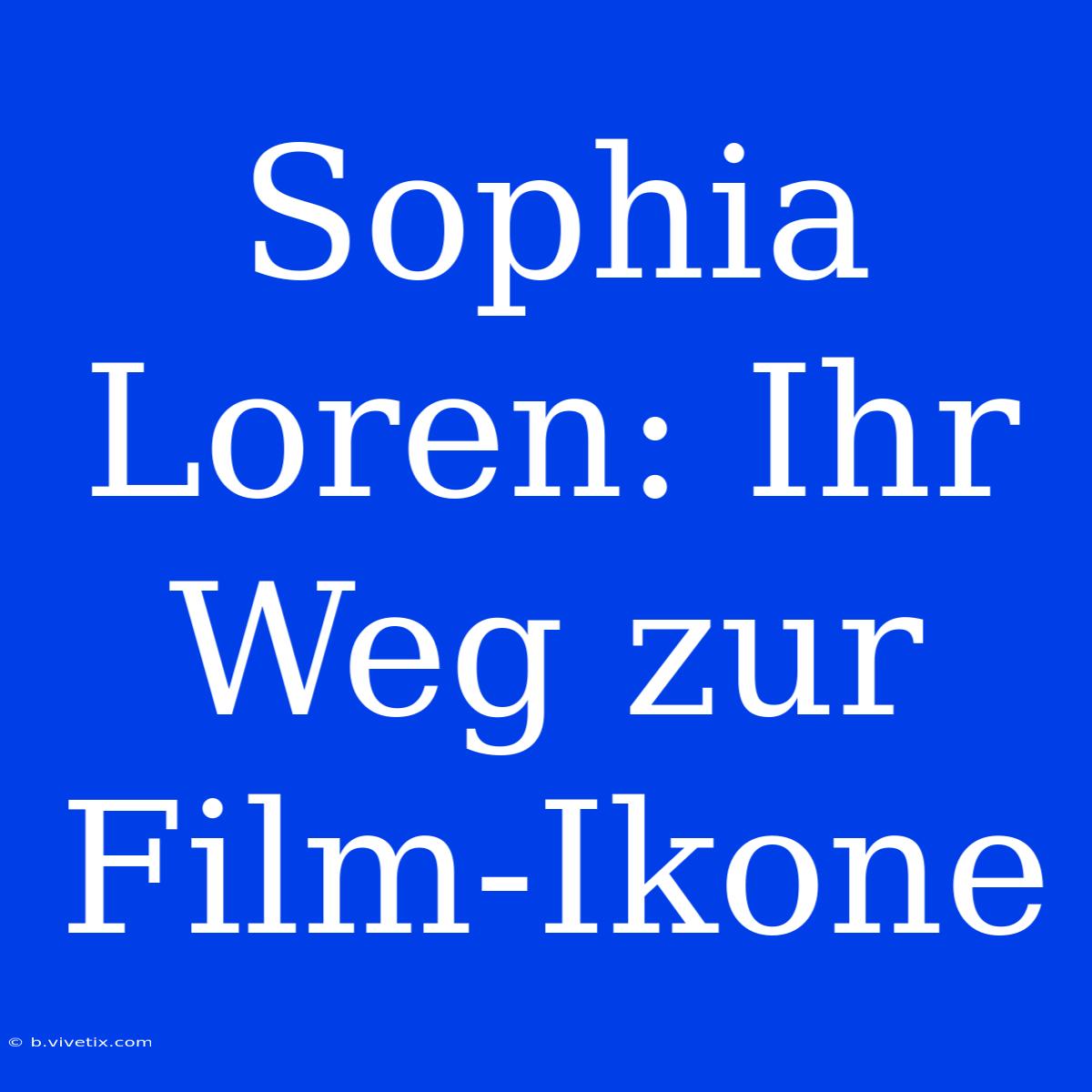 Sophia Loren: Ihr Weg zur Film-Ikone

© b.vivetix.com